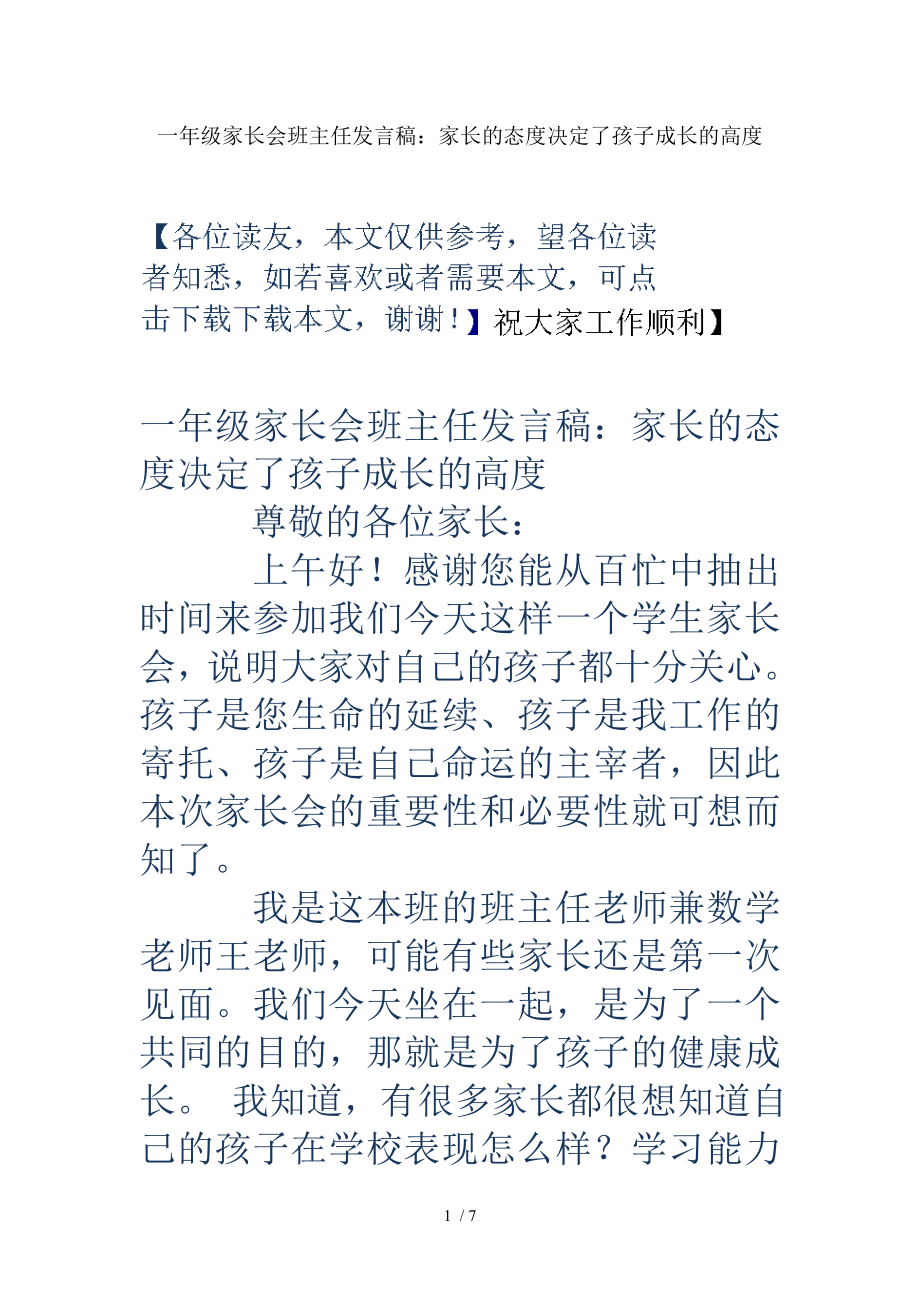 一年级家长会班主任发言稿：家长的态度决定了孩子成长的高度

【各位读友，本文仅供参考，望各位读者知悉，如若喜欢或者需要本文，可点击下载下载本文，谢谢！】祝大家工作顺利】

一年级家长会班主任发言稿：家长的态度决定了孩子成长的高度

尊敬的各位家长：

上午好！感谢您能从百忙中抽出时间来参加我们今天这样一个学生家长会，说明大家对自己的孩子都十分关心。孩子是您生命的延续、孩子是我工作的寄托、孩子是自己命运的主宰者，因此本次家长会的重要性和必要性就可想而知了。

我是这本班的班主任老师兼数学老师王老师，可能有些家长还是第一次见面。我们今天坐在一起，是为了一个共同的目的，那就是为了孩子的健康成长。 我知道，有很多家长都很想知道自己的孩子在学校表现怎么样？学习能力

1 / 7